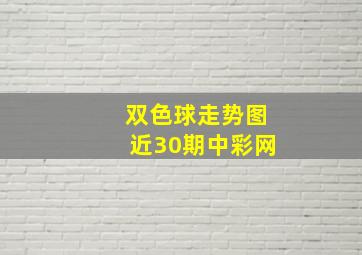 双色球走势图
近30期中彩网